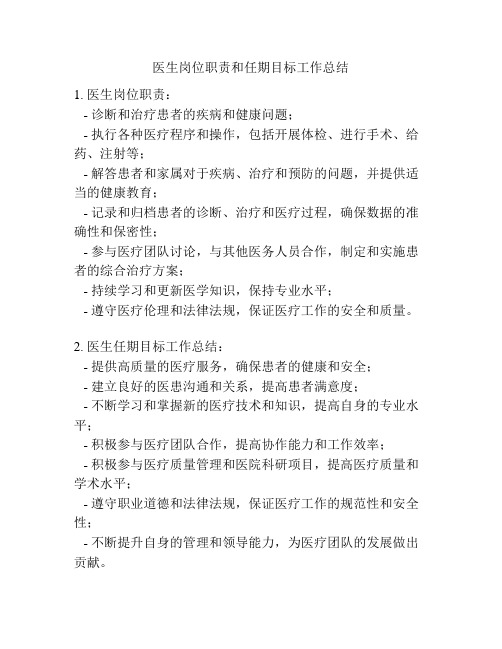 医生岗位职责和任期目标工作总结

1. 医生岗位职责：
- 诊断和治疗患者的疾病和健康问题；
- 执行各种医疗程序和操作，包括开展体检、进行手术、给药、注射等；
- 解答患者和家属对于疾病、治疗和预防的问题，并提供适当的健康教育；
- 记录和归档患者的诊断、治疗和医疗过程，确保数据的准确性和保密性；
- 参与医疗团队讨论，与其他医务人员合作，制定和实施患者的综合治疗方案；
- 持续学习和更新医学知识，保持专业水平；
- 遵守医疗伦理和法律法规，保证医疗工作的安全和质量。

2. 医生任期目标工作总结：
- 提供高质量的医疗服务，确保患者的健康和安全；
- 建立良好的医患沟通和关系，提高患者满意度；
- 不断学习和掌握新的医疗技术和知识，提高自身的专业水平；
- 积极参与医疗团队合作，提高协作能力和工作效率；
- 积极参与医疗质量管理和医院科研项目，提高医疗质量和学术水平；
- 遵守职业道德和法律法规，保证医疗工作的规范性和安全性；
- 不断提升自身的管理和领导能力，为医疗团队的发展做出贡献。